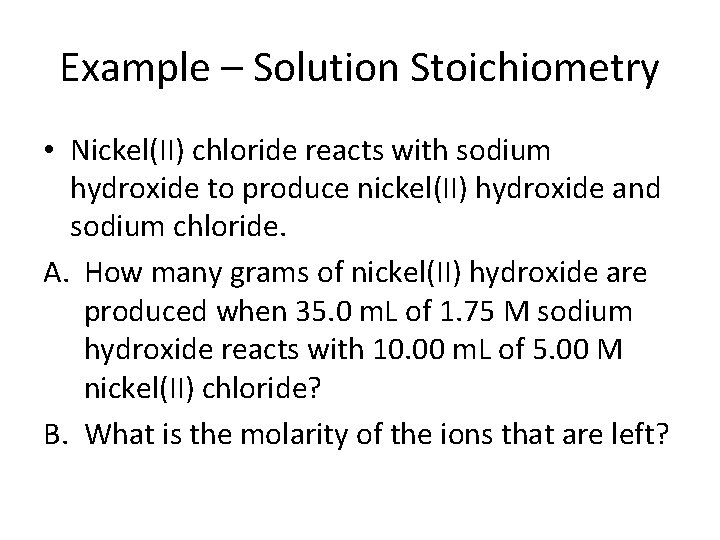 Example – Solution Stoichiometry

• Nickel(II) chloride reacts with sodium hydroxide to produce nickel(II) hydroxide and sodium chloride.

A. How many grams of nickel(II) hydroxide are produced when 35.0 mL of 1.75 M sodium hydroxide reacts with 10.00 mL of 5.00 M nickel(II) chloride?

B. What is the molarity of the ions that are left?